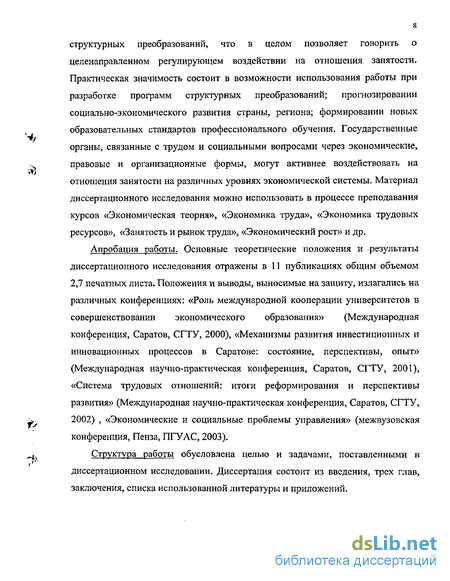 8

структурных преобразований, что в целом позволяет говорить о целенаправленном регулирующем воздействии на отношения занятости. Практическая значимость состоит в возможности использования работы при разработке программ структурных преобразований; прогнозировании социально-экономического развития страны, региона; формировании новых образовательных стандартов профессионального обучения. Государственные органы, связанные с трудом и социальными вопросами через экономические, правовые и организационные формы, могут активнее воздействовать на отношения занятости на различных уровнях экономической системы. Материал диссертационного исследования можно использовать в процессе преподавания курсов «Экономическая теория», «Экономика труда», «Экономика трудовых ресурсов», «Занятость и рынок труда», «Экономический рост» и др.

Апробация работы. Основные теоретические положения и результаты диссертационного исследования отражены в 11 публикациях общим объемом 2,7 печатных листа. Положения и выводы, выносимые на защиту, излагались на различных конференциях: «Роль международной кооперации университетов в совершенствовании экономического образования» (Международная конференция, Саратов, СГТУ, 2000), «Механизмы развития инвестиционных и инновационных процессов в Саратове: состояние, перспективы, опыт» (Международная научно-практическая конференция, Саратов, СГТУ, 2001), «Система трудовых отношений: итоги реформирования и перспективы развития» (Международная научно-практическая конференция, Саратов, СГТУ, 2002) , «Экономические и социальные проблемы управления» (межвузовская конференция, Пенза, ПГУАС, 2003).

Структура работы обусловлена целью и задачами, поставленными в диссертационном исследовании. Диссертация состоит из введения, трех глав, заключения, списка использованной литературы и приложений.

dsLib.net
библиотека диссертаций